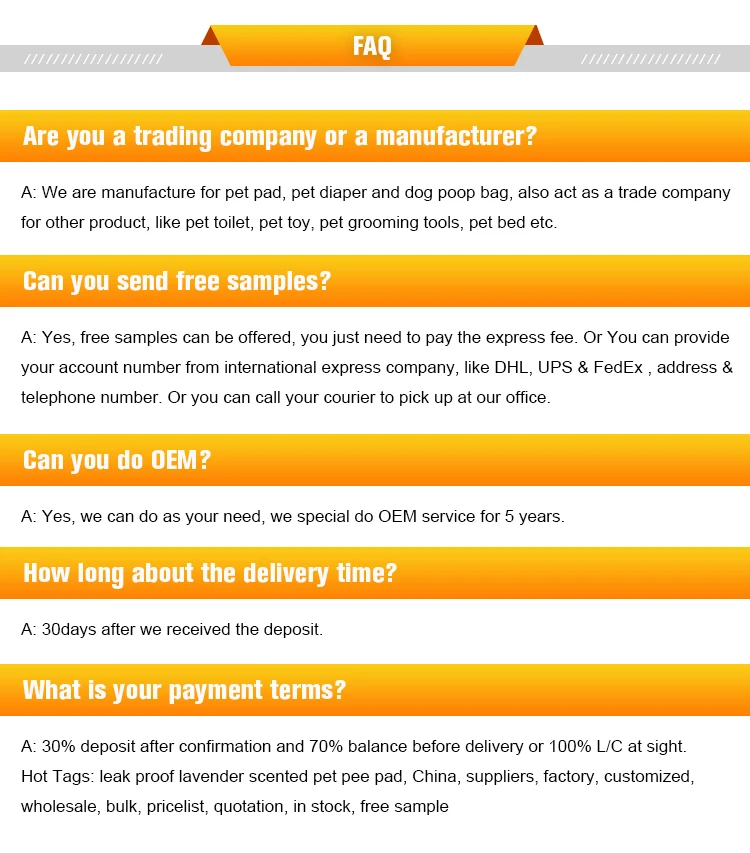 FAQ

Are you a trading company or a manufacturer?

A: We are manufacture for pet pad, pet diaper and dog poop bag, also act as a trade company for other product, like pet toilet, pet toy, pet grooming tools, pet bed etc.

Can you send free samples?

A: Yes, free samples can be offered, you just need to pay the express fee. Or You can provide your account number from international express company, like DHL, UPS & FedEx , address & telephone number. Or you can call your courier to pick up at our office.

Can you do OEM?

A: Yes, we can do as your need, we special do OEM service for 5 years.

How long about the delivery time?

A: 30days after we received the deposit.

What is your payment terms?

A: 30% deposit after confirmation and 70% balance before delivery or 100% L/C at sight.
Hot Tags: leak proof lavender scented pet pee pad, China, suppliers, factory, customized, wholesale, bulk, pricelist, quotation, in stock, free sample